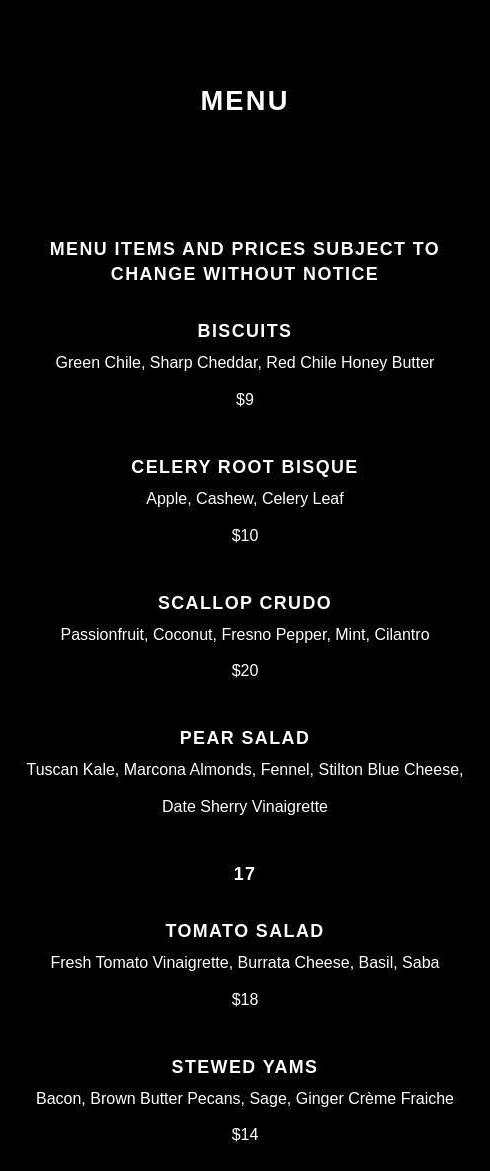 MENU

MENU ITEMS AND PRICES SUBJECT TO CHANGE WITHOUT NOTICE

BISCUITS

Green Chile, Sharp Cheddar, Red Chile Honey Butter

$9

CELERY ROOT BISQUE

Apple, Cashew, Celery Leaf

$10

SCALLOP CRUDO

Passionfruit, Coconut, Fresno Pepper, Mint, Cilantro

$20

PEAR SALAD

Tuscan Kale, Marcona Almonds, Fennel, Stilton Blue Cheese, Date Sherry Vinaigrette

17

TOMATO SALAD

Fresh Tomato Vinaigrette, Burrata Cheese, Basil, Saba

$18

STEWED YAMS

Bacon, Brown Butter Pecans, Sage, Ginger Crème Fraiche

$14